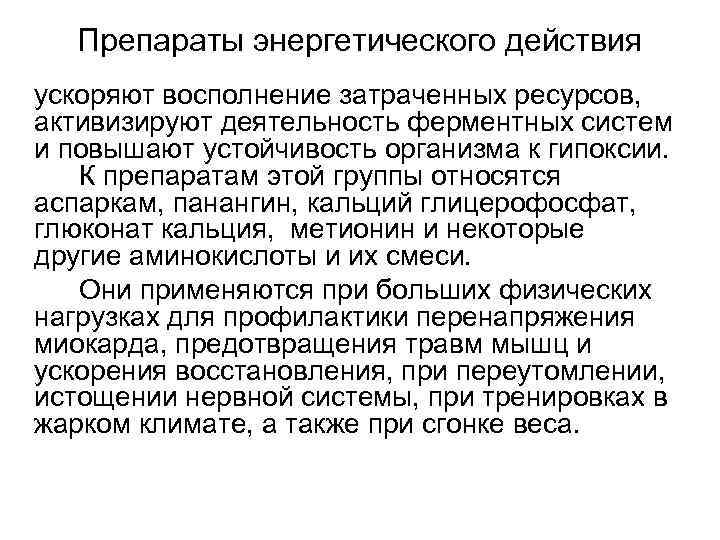 Препараты энергетического действия

ускоряют восполнение затраченных ресурсов, активизируют деятельность ферментных систем и повышают устойчивость организма к гипоксии.

К препаратам этой группы относятся аспаркам, панангин, кальций глицерофосфат, глюконат кальция, метионин и некоторые другие аминокислоты и их смеси.

Они применяются при больших физических нагрузках для профилактики перенапряжения миокарда, предотвращения травм мышц и ускорения восстановления, при переутомлении, истощении нервной системы, при тренировках в жарком климате, а также при сгонке веса.